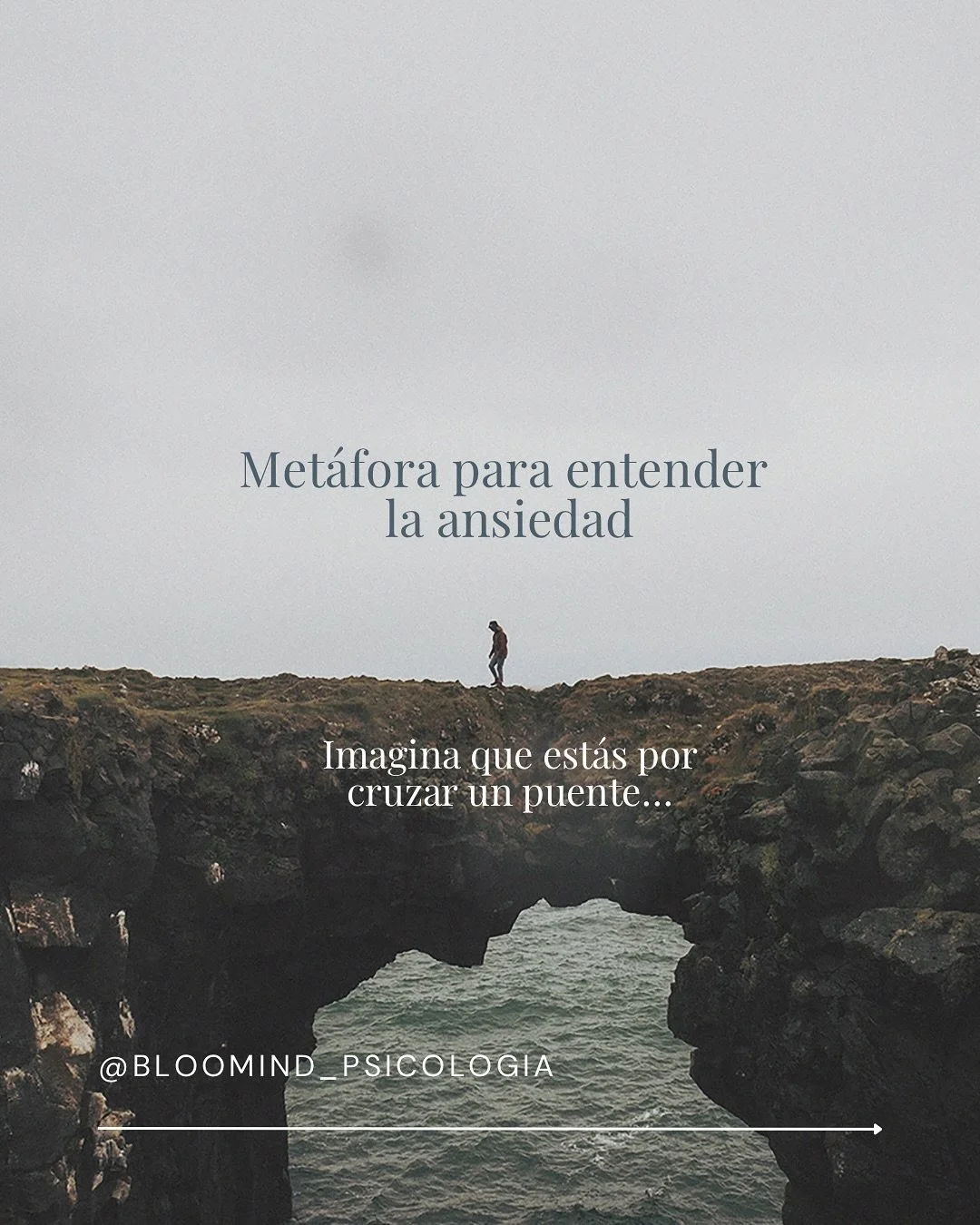 Metáfora para entender la ansiedad

Imagina que estás por cruzar un puente...

@BLOOMIND_PSICOLOGIA